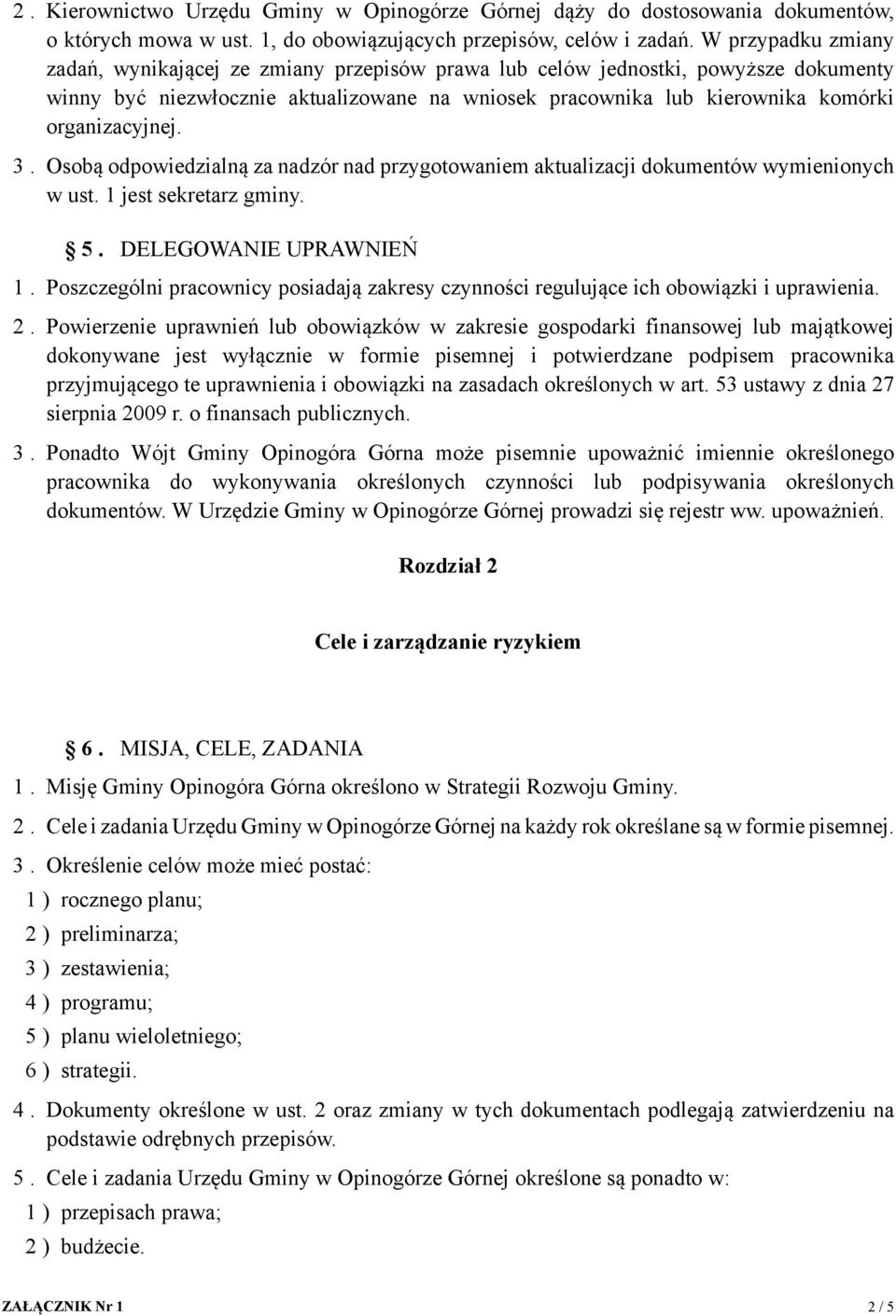 2 . Kierownictwo Urzędu Gminy w Opinogórze Górnej dąży do dostosowania dokumentów, o których mowa w ust. 1, do obowiązujących przepisów, celów i zadań. W przypadku zmiany zadań, wynikającej ze zmiany przepisów prawa lub celów jednostki, powyższe dokumenty winny być niezwłocznie aktualizowane na wniosek pracownika lub kierownika komórki organizacyjnej.

3 . Osobą odpowiedzialną za nadzór nad przygotowaniem aktualizacji dokumentów wymienionych w ust. 1 jest sekretarz gminy.

§ 5 . DELEGOWANIE UPRAWNIEŃ

1 . Poszczególni pracownicy posiadają zakresy czynności regulujące ich obowiązki i uprawienia.

2 . Powierzenie uprawnień lub obowiązków w zakresie gospodarki finansowej lub majątkowej dokonywane jest wyłącznie w formie pisemnej i potwierdzane podpisem pracownika przyjmującego te uprawnienia i obowiązki na zasadach określonych w art. 53 ustawy z dnia 27 sierpnia 2009 r. o finansach publicznych.

3 . Ponadto Wójt Gminy Opinogóra Górna może pisemnie upoważnić imiennie określonego pracownika do wykonywania określonych czynności lub podpisywania określonych dokumentów. W Urzędzie Gminy w Opinogórze Górnej prowadzi się rejestr ww. upoważnień.

Rozdział 2

Cele i zarządzanie ryzykiem

§ 6 . MISJA, CELE, ZADANIA

1 . Misję Gminy Opinogóra Górna określono w Strategii Rozwoju Gminy.

2 . Cele i zadania Urzędu Gminy w Opinogórze Górnej na każdy rok określane są w formie pisemnej.

3 . Określenie celów może mieć postać:

1 ) rocznego planu;

2 ) preliminarza;

3 ) zestawienia;

4 ) programu;

5 ) planu wieloletniego;

6 ) strategii.

4 . Dokumenty określone w ust. 2 oraz zmiany w tych dokumentach podlegają zatwierdzeniu na podstawie odrębnych przepisów.

5 . Cele i zadania Urzędu Gminy w Opinogórze Górnej określone są ponadto w:

1 ) przepisach prawa;

2 ) budżecie.

ZAŁĄCZNIK Nr 1 2 / 5